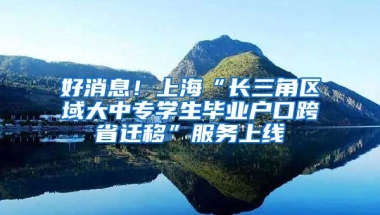 好消息！上海“长三角区域大中专学生毕业户口跨省迁移”服务上线